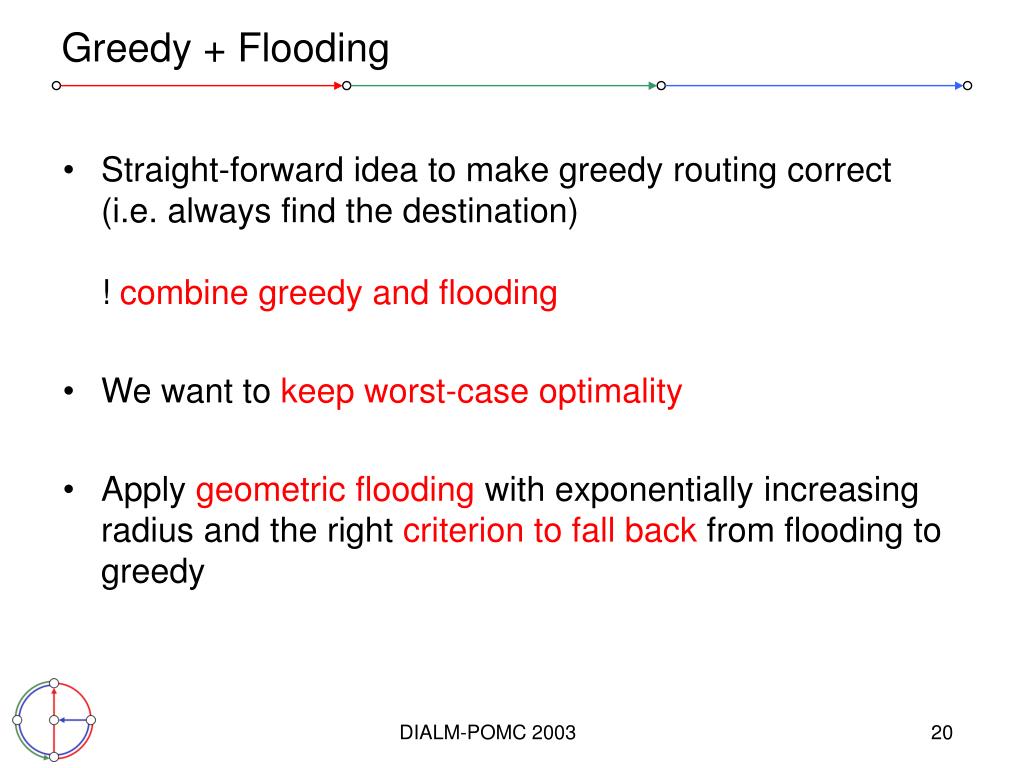 Greedy + Flooding

• Straight-forward idea to make greedy routing correct (i.e. always find the destination)

! combine greedy and flooding

• We want to keep worst-case optimality

• Apply geometric flooding with exponentially increasing radius and the right criterion to fall back from flooding to greedy

DIALM-POMC 2003

20